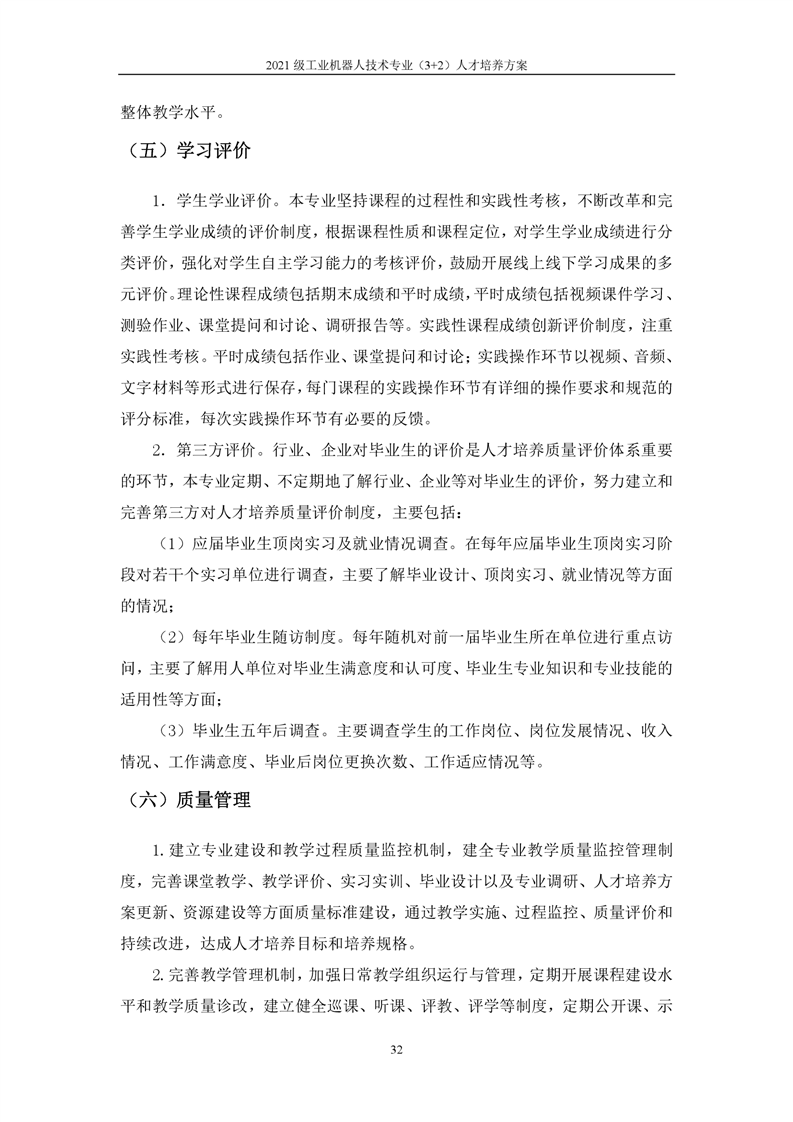 2021 级工业机器人技术专业（3+2）人才培养方案

整体教学水平。

（五）学习评价

1．学生学业评价。本专业坚持课程的过程性和实践性考核，不断改革和完善学生学业成绩的评价制度，根据课程性质和课程定位，对学生学业成绩进行分类评价，强化对学生自主学习能力的考核评价，鼓励开展线上线下学习成果的多元评价。理论性课程成绩包括期末成绩和平时成绩，平时成绩包括视频课件学习、测验作业、课堂提问和讨论、调研报告等。实践性课程成绩创新评价制度，注重实践性考核。平时成绩包括作业、课堂提问和讨论；实践操作环节以视频、音频、文字材料等形式进行保存，每门课程的实践操作环节有详细的操作要求和规范的评分标准，每次实践操作环节有必要的反馈。

2．第三方评价。行业、企业对毕业生的评价是人才培养质量评价体系重要的环节，本专业定期、不定期地了解行业、企业等对毕业生的评价，努力建立和完善第三方对人才培养质量评价制度，主要包括：

（1）应届毕业生顶岗实习及就业情况调查。在每年应届毕业生顶岗实习阶段对若干个实习单位进行调查，主要了解毕业设计、顶岗实习、就业情况等方面的情况；

（2）每年毕业生随访制度。每年随机对前一届毕业生所在单位进行重点访问，主要了解用人单位对毕业生满意度和认可度、毕业生专业知识和专业技能的适用性等方面；

（3）毕业生五年后调查。主要调查学生的工作岗位、岗位发展情况、收入情况、工作满意度、毕业后岗位更换次数、工作适应情况等。

（六）质量管理

1. 建立专业建设和教学过程质量监控机制，建全专业教学质量监控管理制度，完善课堂教学、教学评价、实习实训、毕业设计以及专业调研、人才培养方案更新、资源建设等方面质量标准建设，通过教学实施、过程监控、质量评价和持续改进，达成人才培养目标和培养规格。

2. 完善教学管理机制，加强日常教学组织运行与管理，定期开展课程建设水平和教学质量诊改，建立健全巡课、听课、评教、评学等制度，定期公开课、示

32